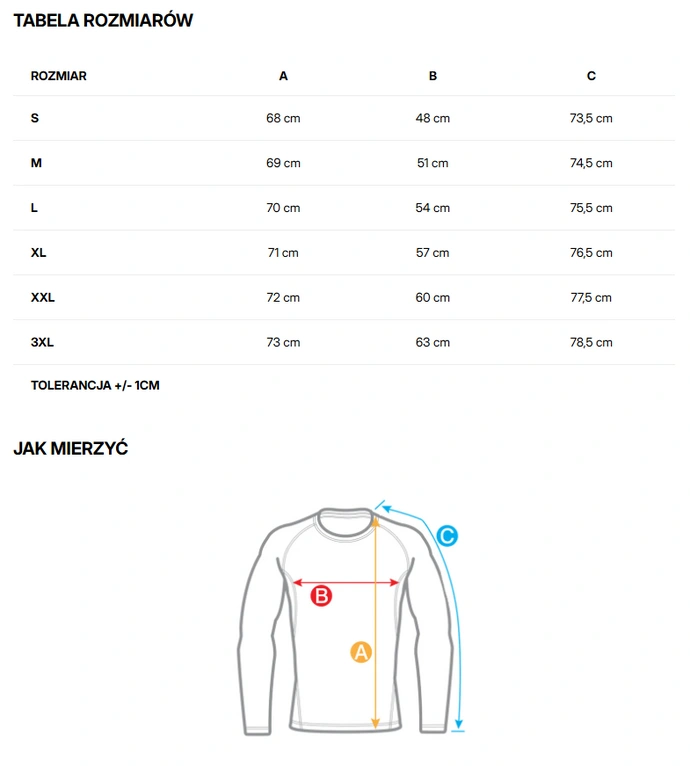 TABELA ROZMIARÓW

| ROZMIAR | A | B | C |
|---|---|---|---|
| S | 68 cm | 48 cm | 73,5 cm |
| M | 69 cm | 51 cm | 74,5 cm |
| L | 70 cm | 54 cm | 75,5 cm |
| XL | 71 cm | 57 cm | 76,5 cm |
| XXL | 72 cm | 60 cm | 77,5 cm |
| 3XL | 73 cm | 63 cm | 78,5 cm |

TOLERANCJA +/- 1CM

JAK MIERZYĆ

C

B

A